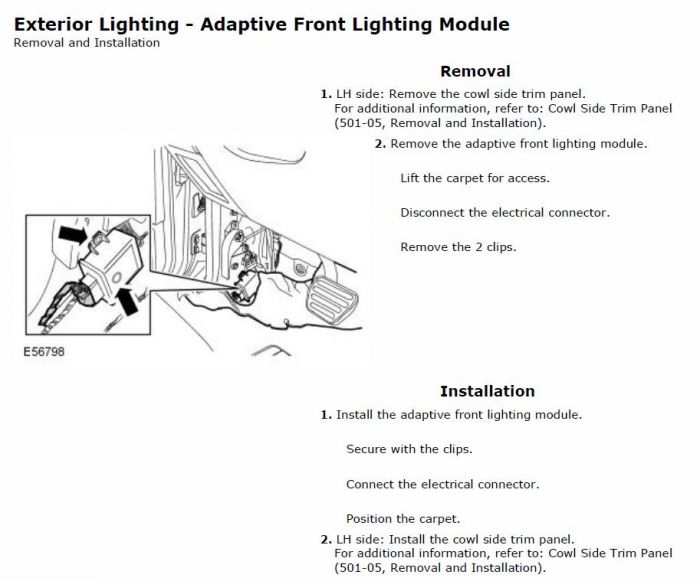 Exterior Lighting - Adaptive Front Lighting Module
Removal and Installation

Removal

1. LH side: Remove the cowl side trim panel.
For additional information, refer to: Cowl Side Trim Panel (501-05, Removal and Installation).

2. Remove the adaptive front lighting module.

Lift the carpet for access.

Disconnect the electrical connector.

Remove the 2 clips.

E56798

Installation

1. Install the adaptive front lighting module.

Secure with the clips.

Connect the electrical connector.

Position the carpet.

2. LH side: Install the cowl side trim panel.
For additional information, refer to: Cowl Side Trim Panel (501-05, Removal and Installation).